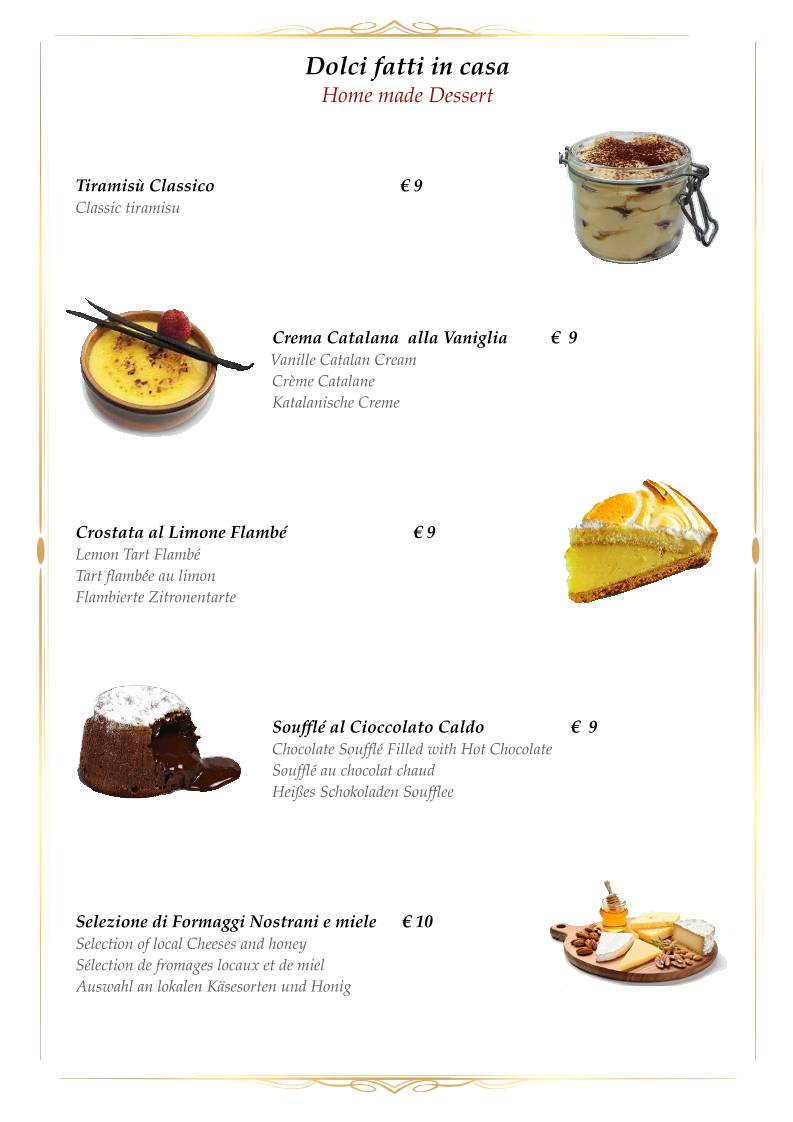 Dolci fatti in casa
Home made Dessert

Tiramisù Classico € 9
Classic tiramisu

Crema Catalana alla Vaniglia € 9
Vanille Catalan Cream
Crème Catalane
Katalanische Creme

Crostata al Limone Flambé € 9
Lemon Tart Flambé
Tart flambée au limon
Flambierte Zitronentarte

Soufflé al Cioccolato Caldo € 9
Chocolate Soufflé Filled with Hot Chocolate
Soufflé au chocolat chaud
Heißes Schokoladen Soufflee

Selezione di Formaggi Nostrani e miele € 10
Selection of local Cheeses and honey
Sélection de fromages locaux et de miel
Auswahl an lokalen Käsesorten und Honig